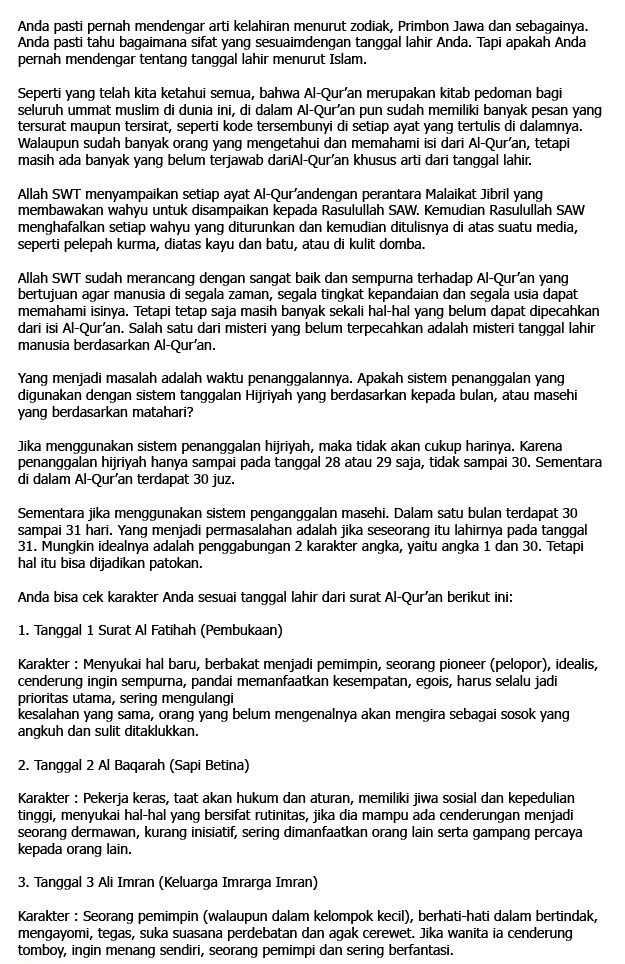 Anda pasti pernah mendengar arti kelahiran menurut zodiak, Primbon Jawa dan sebagainya. Anda pasti tahu bagaimana sifat yang sesuaimdengan tanggal lahir Anda. Tapi apakah Anda pernah mendengar tentang tanggal lahir menurut Islam.

Seperti yang telah kita ketahui semua, bahwa Al-Qur'an merupakan kitab pedoman bagi seluruh ummat muslim di dunia ini, di dalam Al-Qur'an pun sudah memiliki banyak pesan yang tersurat maupun tersirat, seperti kode tersembunyi di setiap ayat yang tertulis di dalamnya. Walaupun sudah banyak orang yang mengetahui dan memahami isi dari Al-Qur'an, tetapi masih ada banyak yang belum terjawab dariAl-Qur'an khusus arti dari tanggal lahir.

Allah SWT menyampaikan setiap ayat Al-Qur'andengan perantara Malaikat Jibril yang membawakan wahyu untuk disampaikan kepada Rasulullah SAW. Kemudian Rasulullah SAW menghafalkan setiap wahyu yang diturunkan dan kemudian ditulisnya di atas suatu media, seperti pelepah kurma, diatas kayu dan batu, atau di kulit domba.

Allah SWT sudah merancang dengan sangat baik dan sempurna terhadap Al-Qur'an yang bertujuan agar manusia di segala zaman, segala tingkat kepandaian dan segala usia dapat memahami isinya. Tetapi tetap saja masih banyak sekali hal-hal yang belum dapat dipecahkan dari isi Al-Qur'an. Salah satu dari misteri yang belum terpecahkan adalah misteri tanggal lahir manusia berdasarkan Al-Qur'an.

Yang menjadi masalah adalah waktu penanggalannya. Apakah sistem penanggalan yang digunakan dengan sistem tanggalan Hijriyah yang berdasarkan kepada bulan, atau masehi yang berdasarkan matahari?

Jika menggunakan sistem penanggalan hijriyah, maka tidak akan cukup harinya. Karena penanggalan hijriyah hanya sampai pada tanggal 28 atau 29 saja, tidak sampai 30. Sementara di dalam Al-Qur'an terdapat 30 juz.

Sementara jika menggunakan sistem penganggalan masehi. Dalam satu bulan terdapat 30 sampai 31 hari. Yang menjadi permasalahan adalah jika seseorang itu lahirnya pada tanggal 31. Mungkin idealnya adalah penggabungan 2 karakter angka, yaitu angka 1 dan 30. Tetapi hal itu bisa dijadikan patokan.

Anda bisa cek karakter Anda sesuai tanggal lahir dari surat Al-Qur'an berikut ini:

1. Tanggal 1 Surat Al Fatihah (Pembukaan)

Karakter : Menyukai hal baru, berbakat menjadi pemimpin, seorang pioneer (pelopor), idealis, cenderung ingin sempurna, pandai memanfaatkan kesempatan, egois, harus selalu jadi prioritas utama, sering mengulangi
kesalahan yang sama, orang yang belum mengenalnya akan mengira sebagai sosok yang angkuh dan sulit ditaklukkan.

2. Tanggal 2 Al Baqarah (Sapi Betina)

Karakter : Pekerja keras, taat akan hukum dan aturan, memiliki jiwa sosial dan kepedulian tinggi, menyukai hal-hal yang bersifat rutinitas, jika dia mampu ada cenderungan menjadi seorang dermawan, kurang inisiatif, sering dimanfaatkan orang lain serta gampang percaya kepada orang lain.

3. Tanggal 3 Ali Imran (Keluarga Imrarga Imran)

Karakter : Seorang pemimpin (walaupun dalam kelompok kecil), berhati-hati dalam bertindak, mengayomi, tegas, suka suasana perdebatan dan agak cerewet. Jika wanita ia cenderung tomboy, ingin menang sendiri, seorang pemimpi dan sering berfantasi.